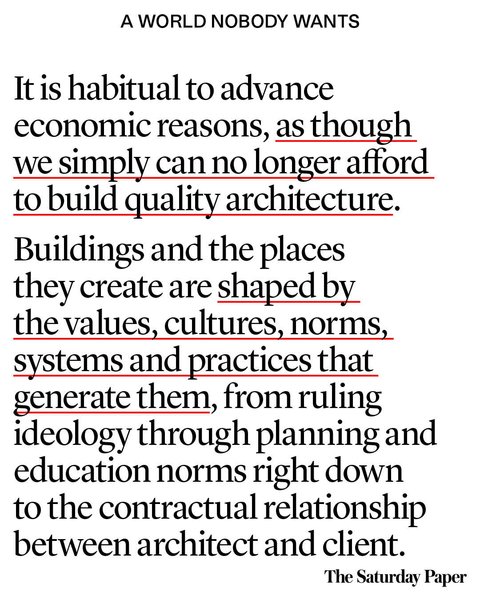 A WORLD NOBODY WANTS

It is habitual to advance economic reasons, as though we simply can no longer afford to build quality architecture.

Buildings and the places they create are shaped by the values, cultures, norms, systems and practices that generate them, from ruling ideology through planning and education norms right down to the contractual relationship between architect and client.

The Saturday Paper